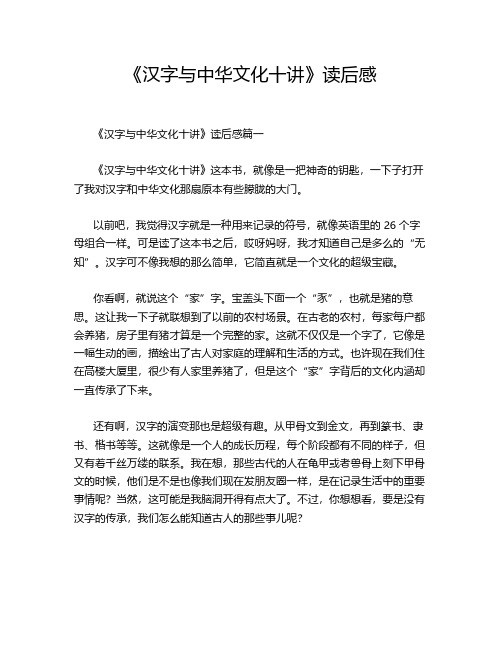 《汉字与中华文化十讲》读后感

《汉字与中华文化十讲》读后感篇一

《汉字与中华文化十讲》这本书，就像是一把神奇的钥匙，一下子打开了我对汉字和中华文化那扇原本有些朦胧的大门。

以前吧，我觉得汉字就是一种用来记录的符号，就像英语里的 26 个字母组合一样。可是读了这本书之后，哎呀妈呀，我才知道自己是多么的“无知”。汉字可不像我想的那么简单，它简直就是一个文化的超级宝藏。

你看啊，就说这个“家”字。宝盖头下面一个“豕”，也就是猪的意思。这让我一下子就联想到了以前的农村场景。在古老的农村，每家每户都会养猪，房子里有猪才算是一个完整的家。这就不仅仅是一个字了，它像是一幅生动的画，描绘出了古人对家庭的理解和生活的方式。也许现在我们住在高楼大厦里，很少有人家里养猪了，但是这个“家”字背后的文化内涵却一直传承了下来。

还有啊，汉字的演变那也是超级有趣。从甲骨文到金文，再到篆书、隶书、楷书等等。这就像是一个人的成长历程，每个阶段都有不同的样子，但又有着千丝万缕的联系。我在想，那些古代的人在龟甲或者兽骨上刻下甲骨文的时候，他们是不是也像我们现在发朋友圈一样，是在记录生活中的重要事情呢？当然，这可能是我脑洞开得有点大了。不过，你想想看，要是没有汉字的传承，我们怎么能知道古人的那些事儿呢？